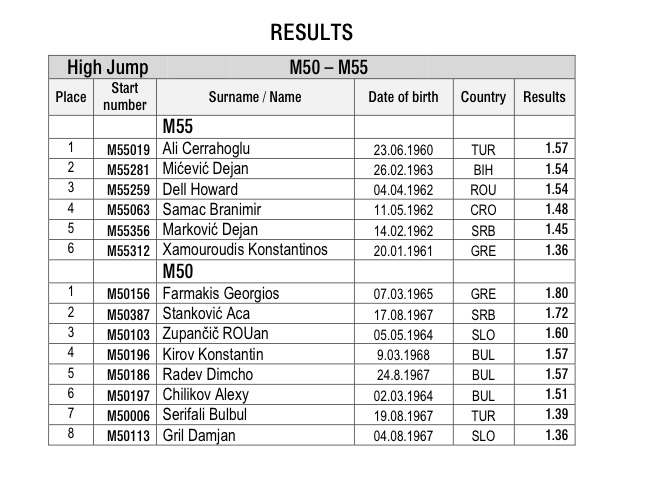 RESULTS

| High Jump | | M50 – M55 | | | |
|---|---|---|---|---|---|
| Place | Start number | Surname / Name | Date of birth | Country | Results |
| | | M55 | | | |
| 1 | M55019 | Ali Cerrahoglu | 23.06.1960 | TUR | 1.57 |
| 2 | M55281 | Mićević Dejan | 26.02.1963 | BIH | 1.54 |
| 3 | M55259 | Dell Howard | 04.04.1962 | ROU | 1.54 |
| 4 | M55063 | Samac Branimir | 11.05.1962 | CRO | 1.48 |
| 5 | M55356 | Marković Dejan | 14.02.1962 | SRB | 1.45 |
| 6 | M55312 | Xamouroudis Konstantinos | 20.01.1961 | GRE | 1.36 |
| | | M50 | | | |
| 1 | M50156 | Farmakis Georgios | 07.03.1965 | GRE | 1.80 |
| 2 | M50387 | Stanković Aca | 17.08.1967 | SRB | 1.72 |
| 3 | M50103 | Zupančič ROUan | 05.05.1964 | SLO | 1.60 |
| 4 | M50196 | Kirov Konstantin | 9.03.1968 | BUL | 1.57 |
| 5 | M50186 | Radev Dimcho | 24.8.1967 | BUL | 1.57 |
| 6 | M50197 | Chilikov Alexy | 02.03.1964 | BUL | 1.51 |
| 7 | M50006 | Serifali Bulbul | 19.08.1967 | TUR | 1.39 |
| 8 | M50113 | Gril Damjan | 04.08.1967 | SLO | 1.36 |